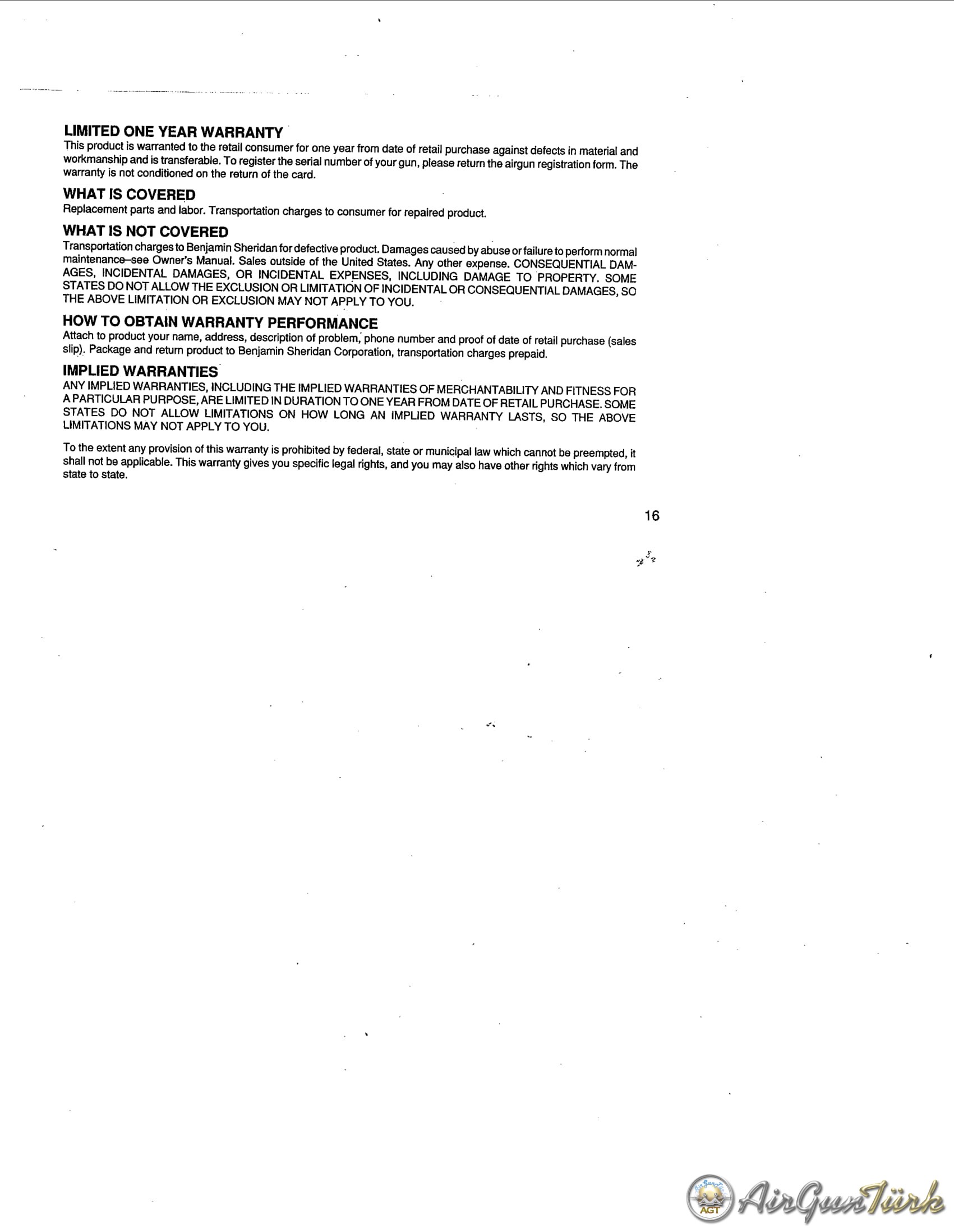 LIMITED ONE YEAR WARRANTY
This product is warranted to the retail consumer for one year from date of retail purchase against defects in material and workmanship and is transferable. To register the serial number of your gun, please return the airgun registration form. The warranty is not conditioned on the return of the card.

WHAT IS COVERED
Replacement parts and labor. Transportation charges to consumer for repaired product.

WHAT IS NOT COVERED
Transportation charges to Benjamin Sheridan for defective product. Damages caused by abuse or failure to perform normal maintenance–see Owner's Manual. Sales outside of the United States. Any other expense. CONSEQUENTIAL DAMAGES, INCIDENTAL DAMAGES, OR INCIDENTAL EXPENSES, INCLUDING DAMAGE TO PROPERTY. SOME STATES DO NOT ALLOW THE EXCLUSION OR LIMITATION OF INCIDENTAL OR CONSEQUENTIAL DAMAGES, SO THE ABOVE LIMITATION OR EXCLUSION MAY NOT APPLY TO YOU.

HOW TO OBTAIN WARRANTY PERFORMANCE
Attach to product your name, address, description of problem, phone number and proof of date of retail purchase (sales slip). Package and return product to Benjamin Sheridan Corporation, transportation charges prepaid.

IMPLIED WARRANTIES
ANY IMPLIED WARRANTIES, INCLUDING THE IMPLIED WARRANTIES OF MERCHANTABILITY AND FITNESS FOR A PARTICULAR PURPOSE, ARE LIMITED IN DURATION TO ONE YEAR FROM DATE OF RETAIL PURCHASE. SOME STATES DO NOT ALLOW LIMITATIONS ON HOW LONG AN IMPLIED WARRANTY LASTS, SO THE ABOVE LIMITATIONS MAY NOT APPLY TO YOU.

To the extent any provision of this warranty is prohibited by federal, state or municipal law which cannot be preempted, it shall not be applicable. This warranty gives you specific legal rights, and you may also have other rights which vary from state to state.

16

AGT AirGunTürk